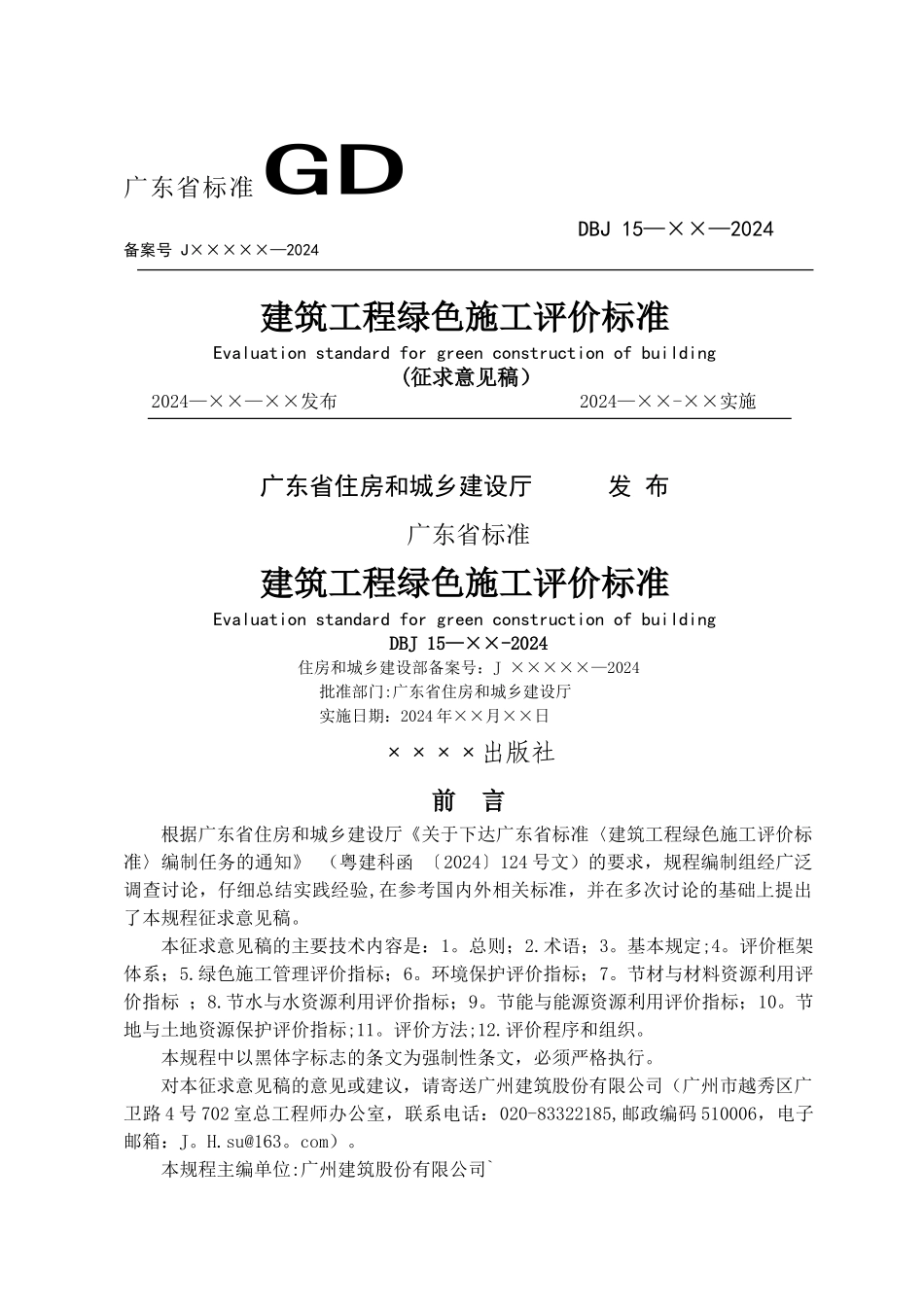 广东省标准 GD

DBJ 15—××—2024

备案号 J×××××—2024

建筑工程绿色施工评价标准

Evaluation standard for green construction of building

(征求意见稿)

2024—××—××发布 2024—××-××实施

广东省住房和城乡建设厅 发 布

广东省标准

建筑工程绿色施工评价标准

Evaluation standard for green construction of building

DBJ 15—××-2024

住房和城乡建设部备案号：J ×××××—2024

批准部门:广东省住房和城乡建设厅

实施日期：2024年××月××日

××××出版社

前 言

根据广东省住房和城乡建设厅《关于下达广东省标准〈建筑工程绿色施工评价标准〉编制任务的通知》 （粤建科函 〔2024〕124号文）的要求，规程编制组经广泛调查讨论，仔细总结实践经验,在参考国内外相关标准，并在多次讨论的基础上提出了本规程征求意见稿。

本征求意见稿的主要技术内容是：1。总则；2.术语；3。基本规定;4。评价框架体系；5.绿色施工管理评价指标；6。环境保护评价指标；7。节材与材料资源利用评价指标 ；8.节水与水资源利用评价指标；9。节能与能源资源利用评价指标；10。节地与土地资源保护评价指标;11。评价方法;12.评价程序和组织。

本规程中以黑体字标志的条文为强制性条文，必须严格执行。

对本征求意见稿的意见或建议，请寄送广州建筑股份有限公司（广州市越秀区广卫路4号702室总工程师办公室，联系电话：020-83322185,邮政编码510006，电子邮箱：J。H.su@163。com）。

本规程主编单位:广州建筑股份有限公司`